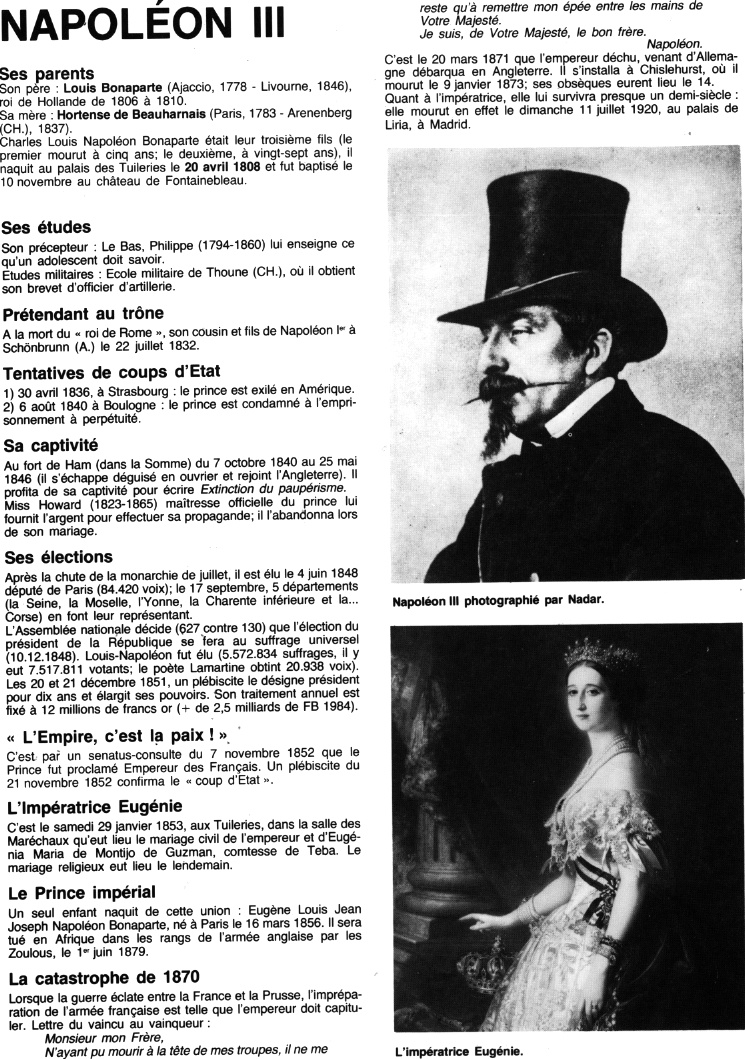 NAPOLÉON III

Ses parents
Son père : Louis Bonaparte (Ajaccio, 1778 - Livourne, 1846), roi de Hollande de 1806 à 1810.
Sa mère : Hortense de Beauharnais (Paris, 1783 - Arenenberg (CH.), 1837).
Charles Louis Napoléon Bonaparte était leur troisième fils (le premier mourut à cinq ans; le deuxième, à vingt-sept ans), il naquit au palais des Tuileries le 20 avril 1808 et fut baptisé le 10 novembre au château de Fontainebleau.

Ses études
Son précepteur : Le Bas, Philippe (1794-1860) lui enseigne ce qu'un adolescent doit savoir.
Etudes militaires : Ecole militaire de Thoune (CH.), où il obtient son brevet d'officier d'artillerie.

Prétendant au trône
A la mort du « roi de Rome », son cousin et fils de Napoléon Iᵉʳ à Schönbrunn (A.) le 22 juillet 1832.

Tentatives de coups d'Etat
1) 30 avril 1836, à Strasbourg : le prince est exilé en Amérique.
2) 6 août 1840 à Boulogne : le prince est condamné à l'emprisonnement à perpétuité.

Sa captivité
Au fort de Ham (dans la Somme) du 7 octobre 1840 au 25 mai 1846 (il s'échappe déguisé en ouvrier et rejoint l'Angleterre). Il profita de sa captivité pour écrire Extinction du paupérisme. Miss Howard (1823-1865) maîtresse officielle du prince lui fournit l'argent pour effectuer sa propagande; il l'abandonna lors de son mariage.

Ses élections
Après la chute de la monarchie de juillet, il est élu le 4 juin 1848 député de Paris (84.420 voix); le 17 septembre, 5 départements (la Seine, la Moselle, l'Yonne, la Charente inférieure et la... Corse) en font leur représentant.
L'Assemblée nationale décide (627 contre 130) que l'élection du président de la République se fera au suffrage universel (10.12.1848). Louis-Napoléon fut élu (5.572.834 suffrages, il y eut 7.517.811 votants; le poète Lamartine obtint 20.938 voix).
Les 20 et 21 décembre 1851, un plébiscite le désigne président pour dix ans et élargit ses pouvoirs. Son traitement annuel est fixé à 12 millions de francs or (+ de 2,5 milliards de FB 1984).

« L'Empire, c'est la paix ! »
C'est par un senatus-consulte du 7 novembre 1852 que le Prince fut proclamé Empereur des Français. Un plébiscite du 21 novembre 1852 confirma le « coup d'Etat ».

L'Impératrice Eugénie
C'est le samedi 29 janvier 1853, aux Tuileries, dans la salle des Maréchaux qu'eut lieu le mariage civil de l'empereur et d'Eugénia Maria de Montijo de Guzman, comtesse de Teba. Le mariage religieux eut lieu le lendemain.

Le Prince impérial
Un seul enfant naquit de cette union : Eugène Louis Jean Joseph Napoléon Bonaparte, né à Paris le 16 mars 1856. Il sera tué en Afrique dans les rangs de l'armée anglaise par les Zoulous, le 1ᵉʳ juin 1879.

La catastrophe de 1870
Lorsque la guerre éclate entre la France et la Prusse, l'impréparation de l'armée française est telle que l'empereur doit capituler. Lettre du vaincu au vainqueur :
Monsieur mon Frère,
N'ayant pu mourir à la tête de mes troupes, il ne me reste qu'à remettre mon épée entre les mains de Votre Majesté.
Je suis, de Votre Majesté, le bon frère.
Napoléon.
C'est le 20 mars 1871 que l'empereur déchu, venant d'Allemagne débarqua en Angleterre. Il s'installa à Chislehurst, où il mourut le 9 janvier 1873; ses obsèques eurent lieu le 14.
Quant à l'impératrice, elle lui survivra presque un demi-siècle : elle mourut en effet le dimanche 11 juillet 1920, au palais de Liria, à Madrid.

Napoléon III photographié par Nadar.

L'impératrice Eugénie.